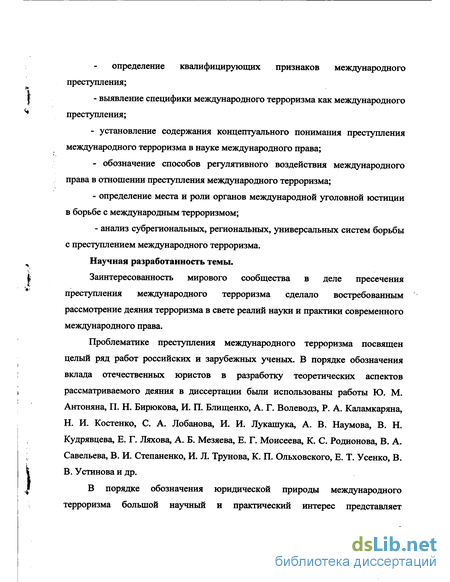 - определение квалифицирующих признаков международного преступления;

- выявление специфики международного терроризма как международного преступления;

- установление содержания концептуального понимания преступления международного терроризма в науке международного права;

- обозначение способов регулятивного воздействия международного права в отношении преступления международного терроризма;

- определение места и роли органов международной уголовной юстиции в борьбе с международным терроризмом;

- анализ субрегиональных, региональных, универсальных систем борьбы с преступлением международного терроризма.

Научная разработанность темы.

Заинтересованность мирового сообщества в деле пресечения преступления международного терроризма сделало востребованным рассмотрение деяния терроризма в свете реалий науки и практики современного международного права.

Проблематике преступления международного терроризма посвящен целый ряд работ российских и зарубежных ученых. В порядке обозначения вклада отечественных юристов в разработку теоретических аспектов рассматриваемого деяния в диссертации были использованы работы Ю. М. Антоняна, П. Н. Бирюкова, И. П. Блищенко, А. Г. Волеводз, Р. А. Каламкаряна, Н. И. Костенко, С. А. Лобанова, И. И. Лукашука, А. В. Наумова, В. Н. Кудрявцева, Е. Г. Ляхова, А. Б. Мезяева, Е. Г. Моисеева, К. С. Родионова, В. А. Савельева, В. И. Степаненко, И. Л. Трунова, К. П. Ольховского, Е. Т. Усенко, В. В. Устинова и др.

В порядке обозначения юридической природы международного терроризма большой научный и практический интерес представляет

dsLib.net
библиотека диссертаций